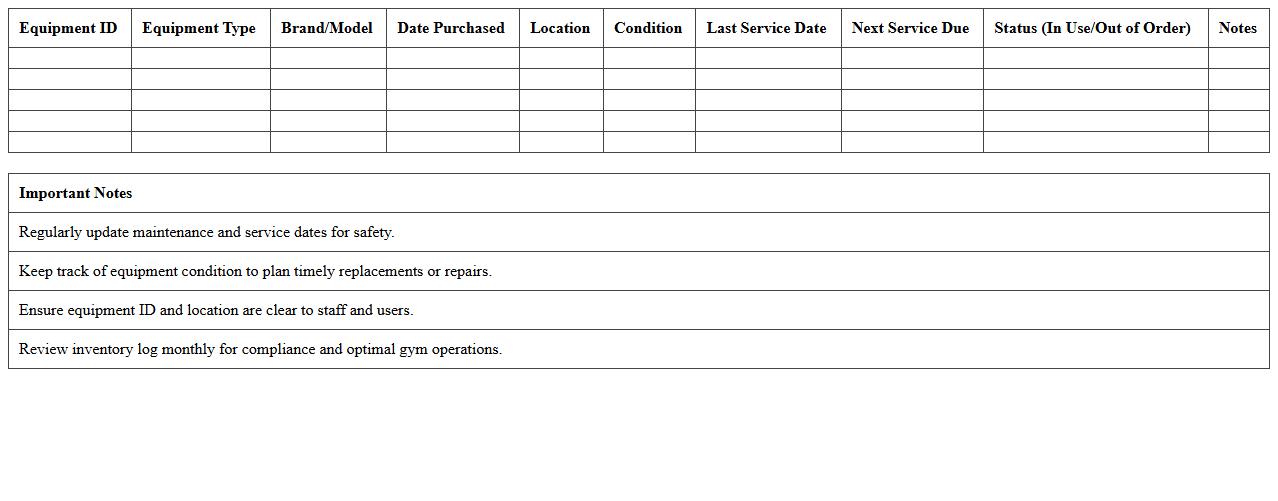 | Equipment ID | Equipment Type | Brand/Model | Date Purchased | Location | Condition | Last Service Date | Next Service Due | Status (In Use/Out of Order) | Notes |
|---|---|---|---|---|---|---|---|---|---|
| | | | | | | | | | |
| | | | | | | | | | |
| | | | | | | | | | |
| | | | | | | | | | |
| | | | | | | | | | |

| Important Notes |
|---|
| Regularly update maintenance and service dates for safety. |
| Keep track of equipment condition to plan timely replacements or repairs. |
| Ensure equipment ID and location are clear to staff and users. |
| Review inventory log monthly for compliance and optimal gym operations. |